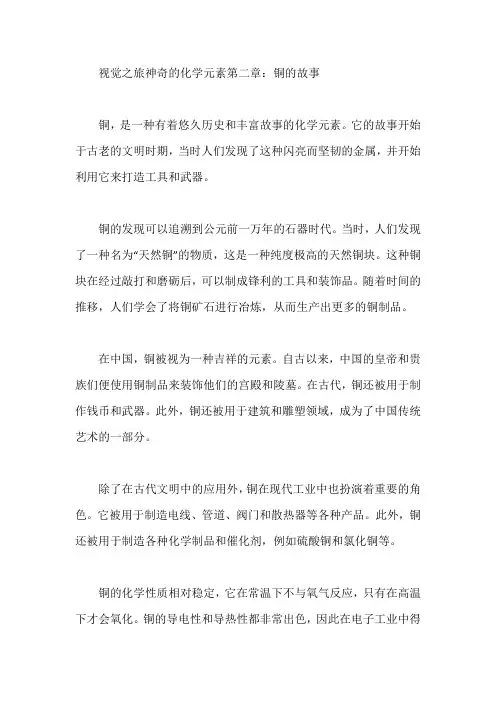 视觉之旅神奇的化学元素第二章：铜的故事

铜，是一种有着悠久历史和丰富故事的化学元素。它的故事开始于古老的文明时期，当时人们发现了这种闪亮而坚韧的金属，并开始利用它来打造工具和武器。

铜的发现可以追溯到公元前一万年的石器时代。当时，人们发现了一种名为“天然铜”的物质，这是一种纯度极高的天然铜块。这种铜块在经过敲打和磨砺后，可以制成锋利的工具和装饰品。随着时间的推移，人们学会了将铜矿石进行冶炼，从而生产出更多的铜制品。

在中国，铜被视为一种吉祥的元素。自古以来，中国的皇帝和贵族们便使用铜制品来装饰他们的宫殿和陵墓。在古代，铜还被用于制作钱币和武器。此外，铜还被用于建筑和雕塑领域，成为了中国传统艺术的一部分。

除了在古代文明中的应用外，铜在现代工业中也扮演着重要的角色。它被用于制造电线、管道、阀门和散热器等各种产品。此外，铜还被用于制造各种化学制品和催化剂，例如硫酸铜和氯化铜等。

铜的化学性质相对稳定，它在常温下不与氧气反应，只有在高温下才会氧化。铜的导电性和导热性都非常出色，因此在电子工业中得